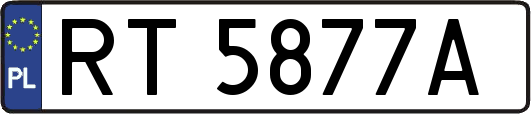 PL
RT 5877A